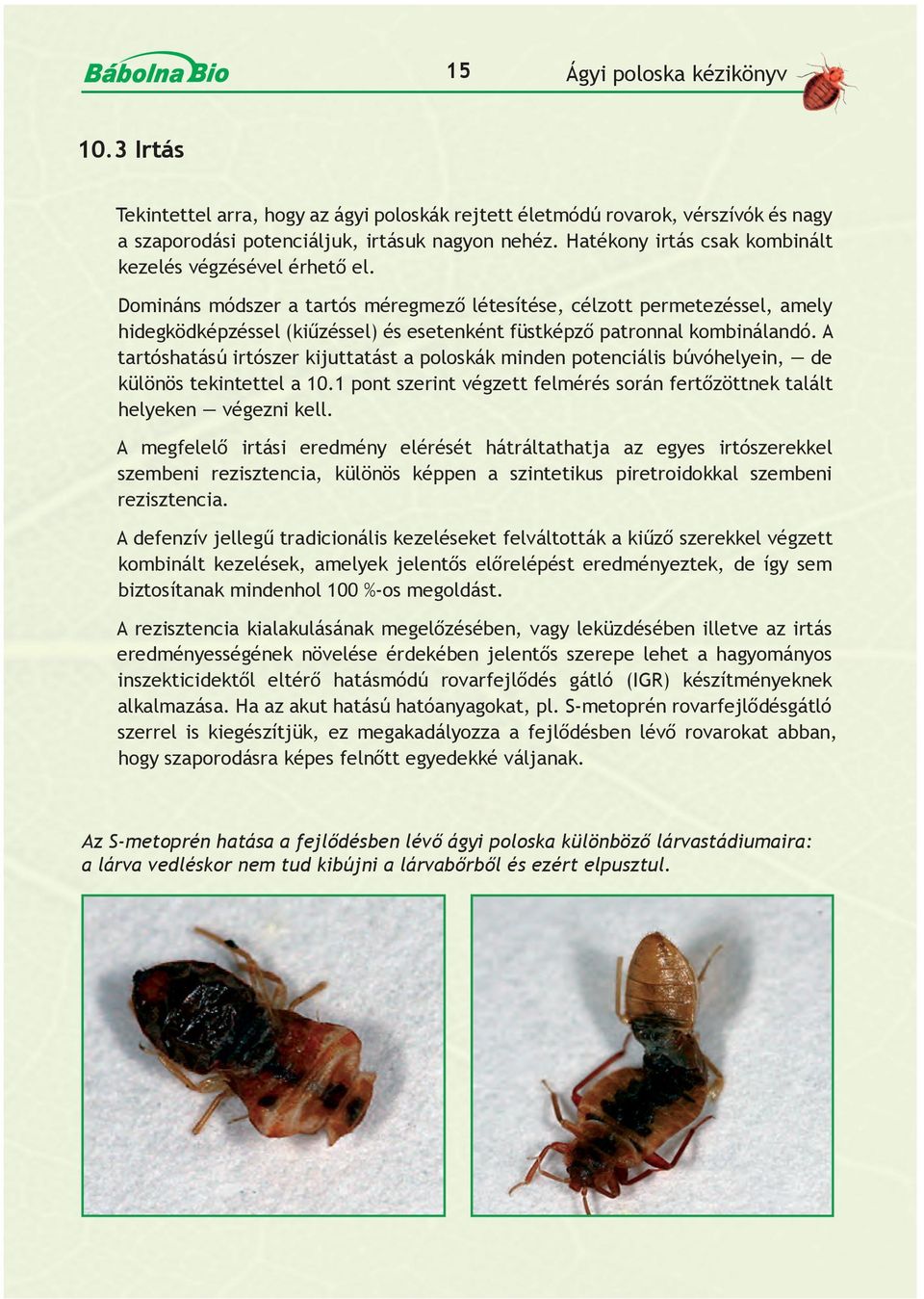 Bábolna Bio

15

Ágyi poloska kézikönyv

10.3 Irtás

Tekintettel arra, hogy az ágyi poloskák rejtett életmódú rovarok, vérszívók és nagy a szaporodási potenciáljuk, irtásuk nagyon nehéz. Hatékony irtás csak kombinált kezelés végzésével érhető el.

Domináns módszer a tartós méregmező létesítése, célzott permetezéssel, amely hidegködképzéssel (kiűzéssel) és esetenként füstképző patronnal kombinálandó. A tartóshatású irtószer kijuttatást a poloskák minden potenciális búvóhelyein, — de különös tekintettel a 10.1 pont szerint végzett felmérés során fertőzöttnek talált helyeken — végezni kell.

A megfelelő irtási eredmény elérését hátráltathatja az egyes irtószerekkel szembeni rezisztencia, különös képpen a szintetikus piretroidokkal szembeni rezisztencia.

A defenzív jellegű tradicionális kezeléseket felváltották a kiűző szerekkel végzett kombinált kezelések, amelyek jelentős előrelépést eredményeztek, de így sem biztosítanak mindenhol 100 %-os megoldást.

A rezisztencia kialakulásának megelőzésében, vagy leküzdésében illetve az irtás eredményességének növelése érdekében jelentős szerepe lehet a hagyományos inszekticidektől eltérő hatásmódú rovarfejlődés gátló (IGR) készítményeknek alkalmazása. Ha az akut hatású hatóanyagokat, pl. S-metoprén rovarfejlődésgátló szerrel is kiegészítjük, ez megakadályozza a fejlődésben lévő rovarokat abban, hogy szaporodásra képes felnőtt egyedekké váljanak.

Az S-metoprén hatása a fejlődésben lévő ágyi poloska különböző lárvastádiumaira: a lárva vedléskor nem tud kibújni a lárvabőrből és ezért elpusztul.